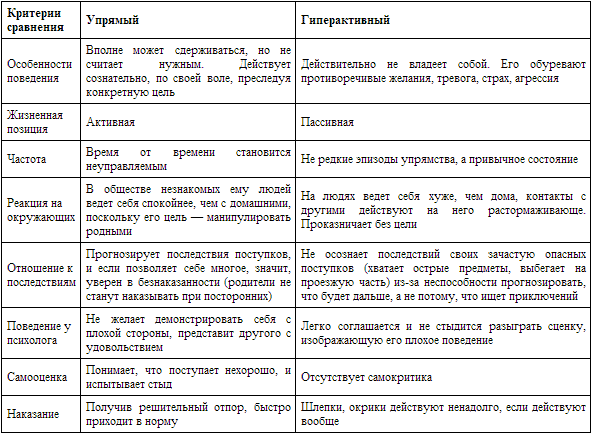 | Критерии сравнения | Упрямый | Гиперактивный |
|---|---|---|
| Особенности поведения | Вполне может сдерживаться, но не считает нужным. Действует сознательно, по своей воле, преследуя конкретную цель | Действительно не владеет собой. Его обуревают противоречивые желания, тревога, страх, агрессия |
| Жизненная позиция | Активная | Пассивная |
| Частота | Время от времени становится неуправляемым | Не редкие эпизоды упрямства, а привычное состояние |
| Реакция на окружающих | В обществе незнакомых ему людей ведет себя спокойнее, чем с домашними, поскольку его цель — манипулировать родными | На людях ведет себя хуже, чем дома, контакты с другими действуют на него растормаживающе. Проказничает без цели |
| Отношение к последствиям | Прогнозирует последствия поступков, и если позволяет себе многое, значит, уверен в безнаказанности (родители не станут наказывать при посторонних) | Не осознает последствий своих зачастую опасных поступков (хватает острые предметы, выбегает на проезжую часть) из-за неспособности прогнозировать, что будет дальше, а не потому, что ищет приключений |
| Поведение у психолога | Не желает демонстрировать себя с плохой стороны, представит другого с удовольствием | Легко соглашается и не стыдится разыграть сценку, изображающую его плохое поведение |
| Самооценка | Понимает, что поступает нехорошо, и испытывает стыд | Отсутствует самокритика |
| Наказание | Получив решительный отпор, быстро приходит в норму | Шлепки, окрики действуют ненадолго, если действуют вообще |